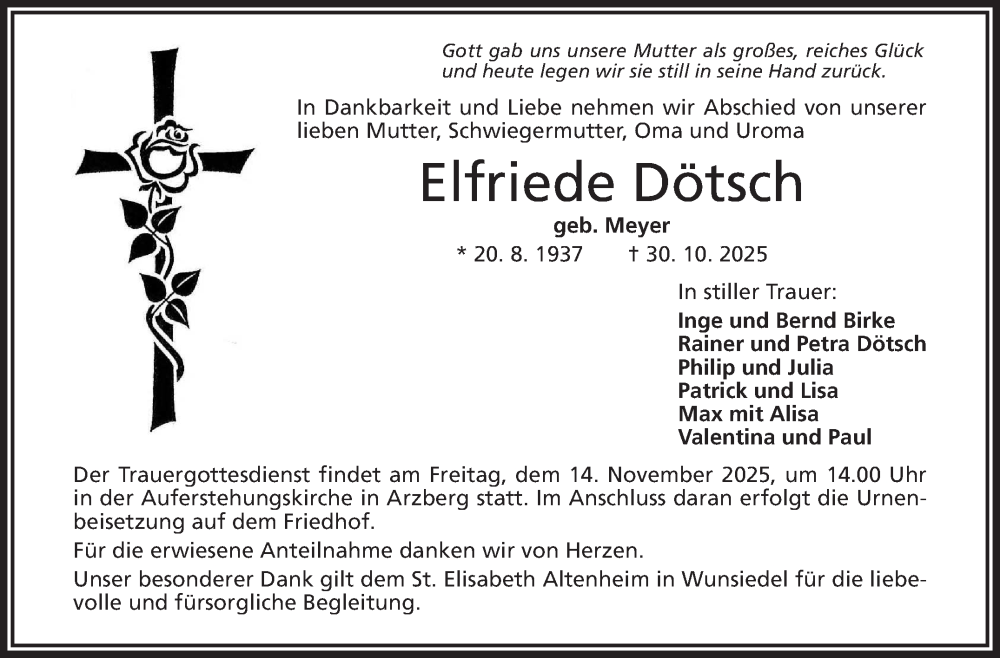 Gott gab uns unsere Mutter als großes, reiches Glück
und heute legen wir sie still in seine Hand zurück.

In Dankbarkeit und Liebe nehmen wir Abschied von unserer lieben Mutter, Schwiegermutter, Oma und Uroma

Elfriede Dötsch

geb. Meyer

* 20. 8. 1937 † 30. 10. 2025

In stiller Trauer:

Inge und Bernd Birke
Rainer und Petra Dötsch
Philip und Julia
Patrick und Lisa
Max mit Alisa
Valentina und Paul

Der Trauergottesdienst findet am Freitag, dem 14. November 2025, um 14.00 Uhr in der Auferstehungskirche in Arzberg statt. Im Anschluss daran erfolgt die Urnenbeisetzung auf dem Friedhof.

Für die erwiesene Anteilnahme danken wir von Herzen.

Unser besonderer Dank gilt dem St. Elisabeth Altenheim in Wunsiedel für die liebevolle und fürsorgliche Begleitung.